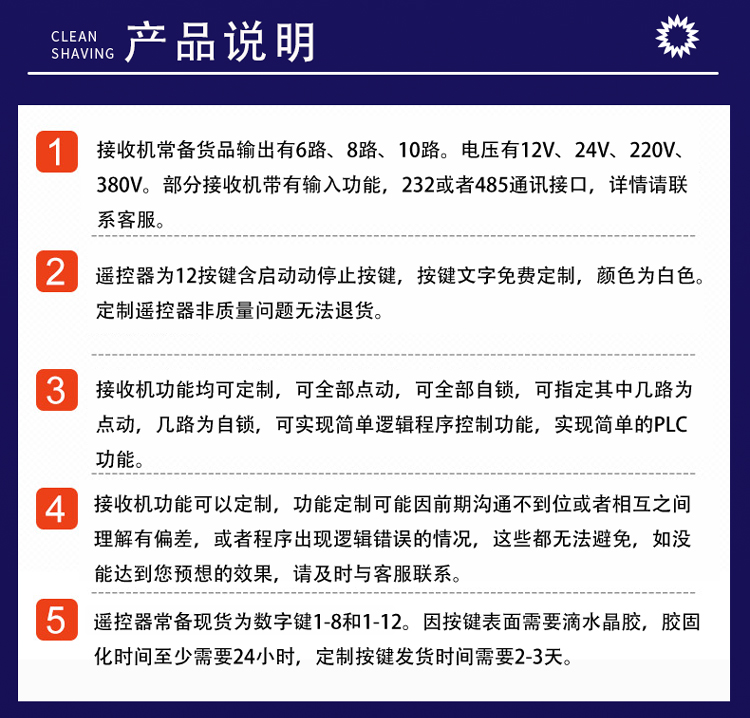 CLEAN SHAVING 产品说明

1 接收机常备货品输出有6路、8路、10路。电压有12V、24V、220V、380V。部分接收机带有输入功能，232或者485通讯接口，详情请联系客服。

2 遥控器为12按键含启动动停止按键，按键文字免费定制，颜色为白色。定制遥控器非质量问题无法退货。

3 接收机功能均可定制，可全部点动，可全部自锁，可指定其中几路为点动，几路为自锁，可实现简单逻辑程序控制功能，实现简单的PLC功能。

4 接收机功能可以定制，功能定制可能因前期沟通不到位或者相互之间理解有偏差，或者程序出现逻辑错误的情况，这些都无法避免，如没能达到您预想的效果，请及时与客服联系。

5 遥控器常备现货为数字键1-8和1-12。因按键表面需要滴水晶胶，胶固化时间至少需要24小时，定制按键发货时间需要2-3天。